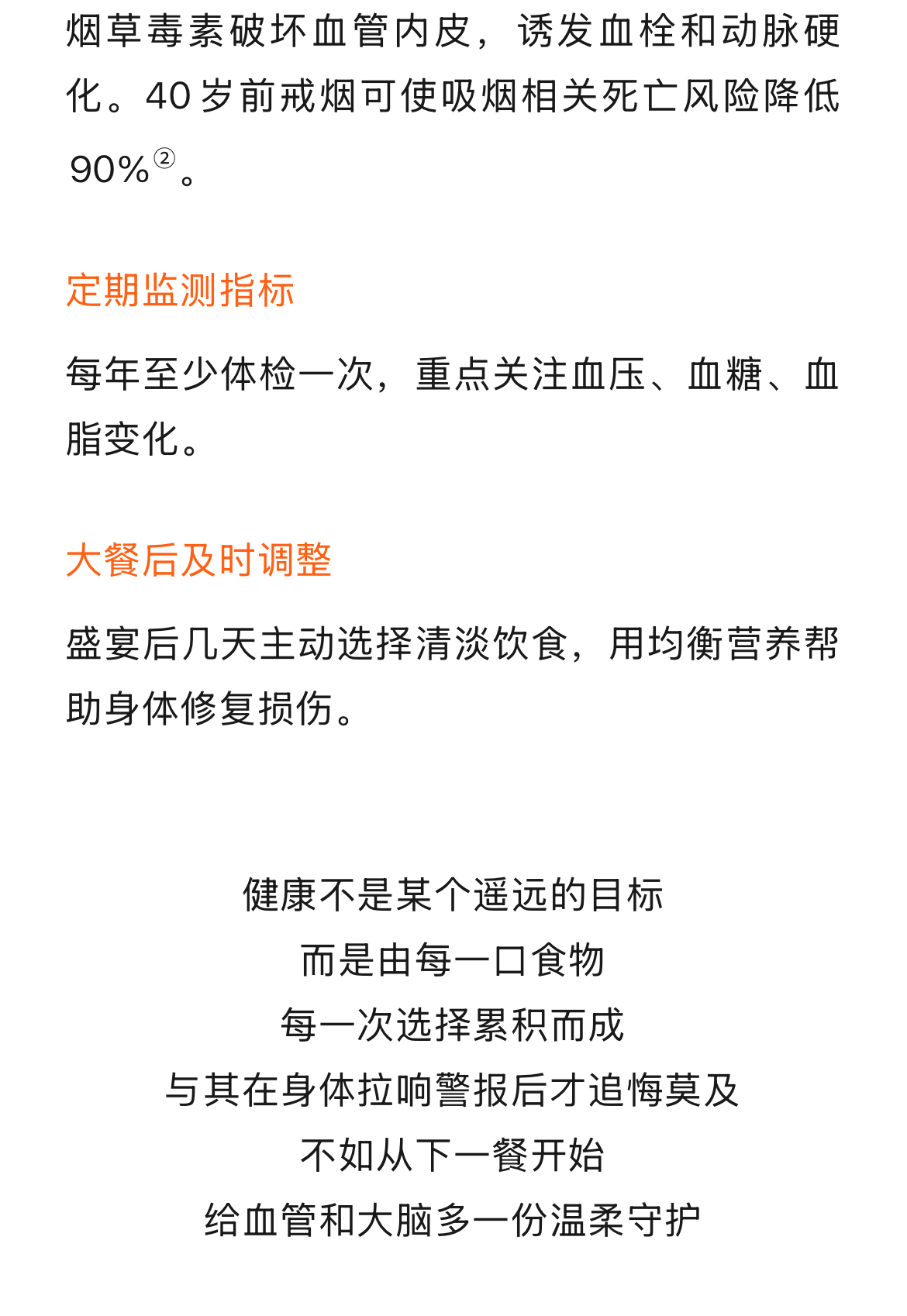 烟草毒素破坏血管内皮，诱发血栓和动脉硬化。40岁前戒烟可使吸烟相关死亡风险降低90%②。

定期监测指标

每年至少体检一次，重点关注血压、血糖、血脂变化。

大餐后及时调整

盛宴后几天主动选择清淡饮食，用均衡营养帮助身体修复损伤。

健康不是某个遥远的目标
而是由每一口食物
每一次选择累积而成
与其在身体拉响警报后才追悔莫及
不如从下一餐开始
给血管和大脑多一份温柔守护